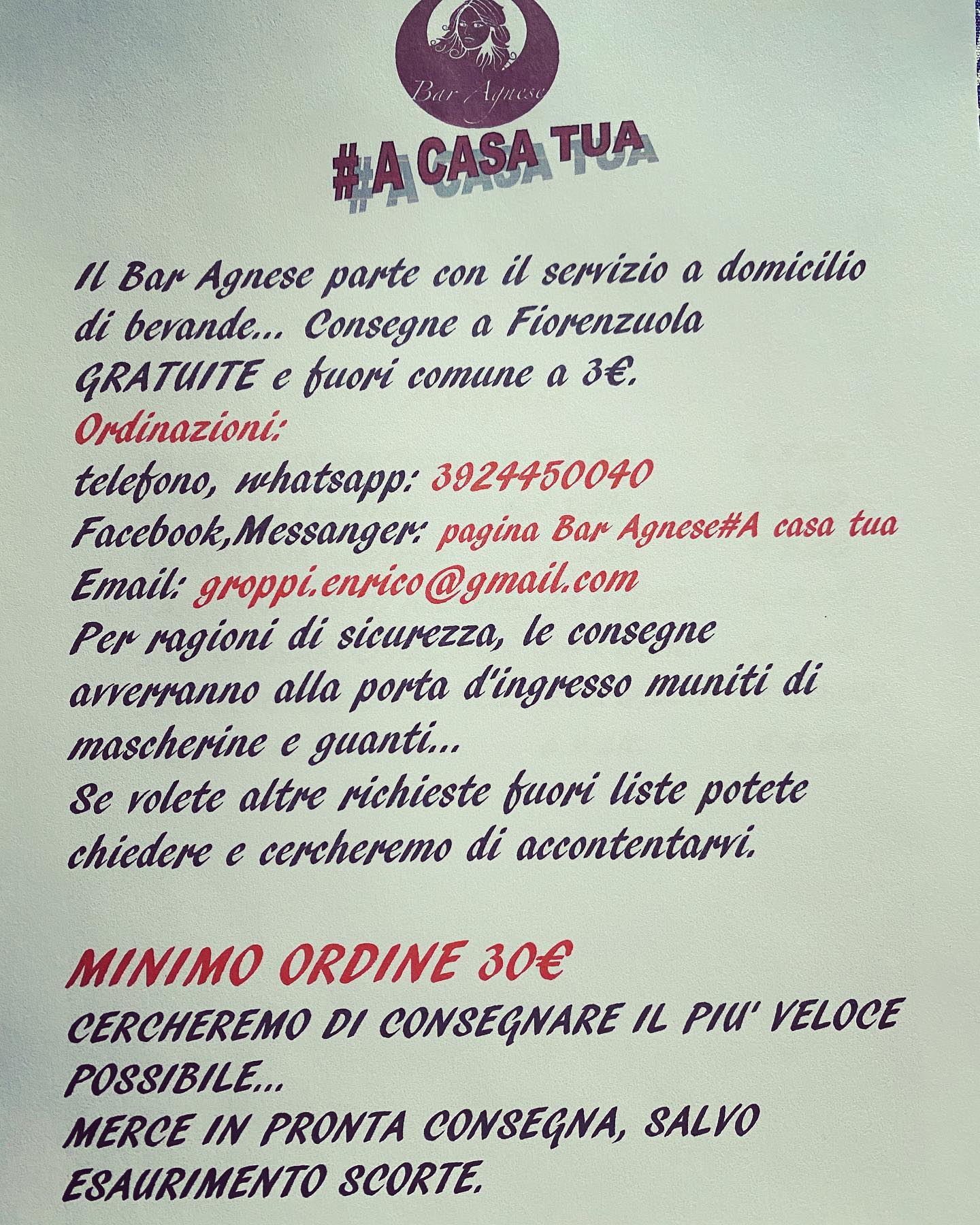 Bar Agnese

#A CASA TUA

Il Bar Agnese parte con il servizio a domicilio di bevande... Consegne a Fiorenzuola GRATUITE e fuori comune a 3€.

Ordinazioni:

telefono, whatsapp: 3924450040

Facebook,Messanger: pagina Bar Agnese#A casa tua

Email: groppi.enrico@gmail.com

Per ragioni di sicurezza, le consegne avverranno alla porta d'ingresso muniti di mascherine e guanti...

Se volete altre richieste fuori liste potete chiedere e cercheremo di accontentarvi.

MINIMO ORDINE 30€

CERCHEREMO DI CONSEGNARE IL PIU' VELOCE POSSIBILE...

MERCE IN PRONTA CONSEGNA, SALVO ESAURIMENTO SCORTE.